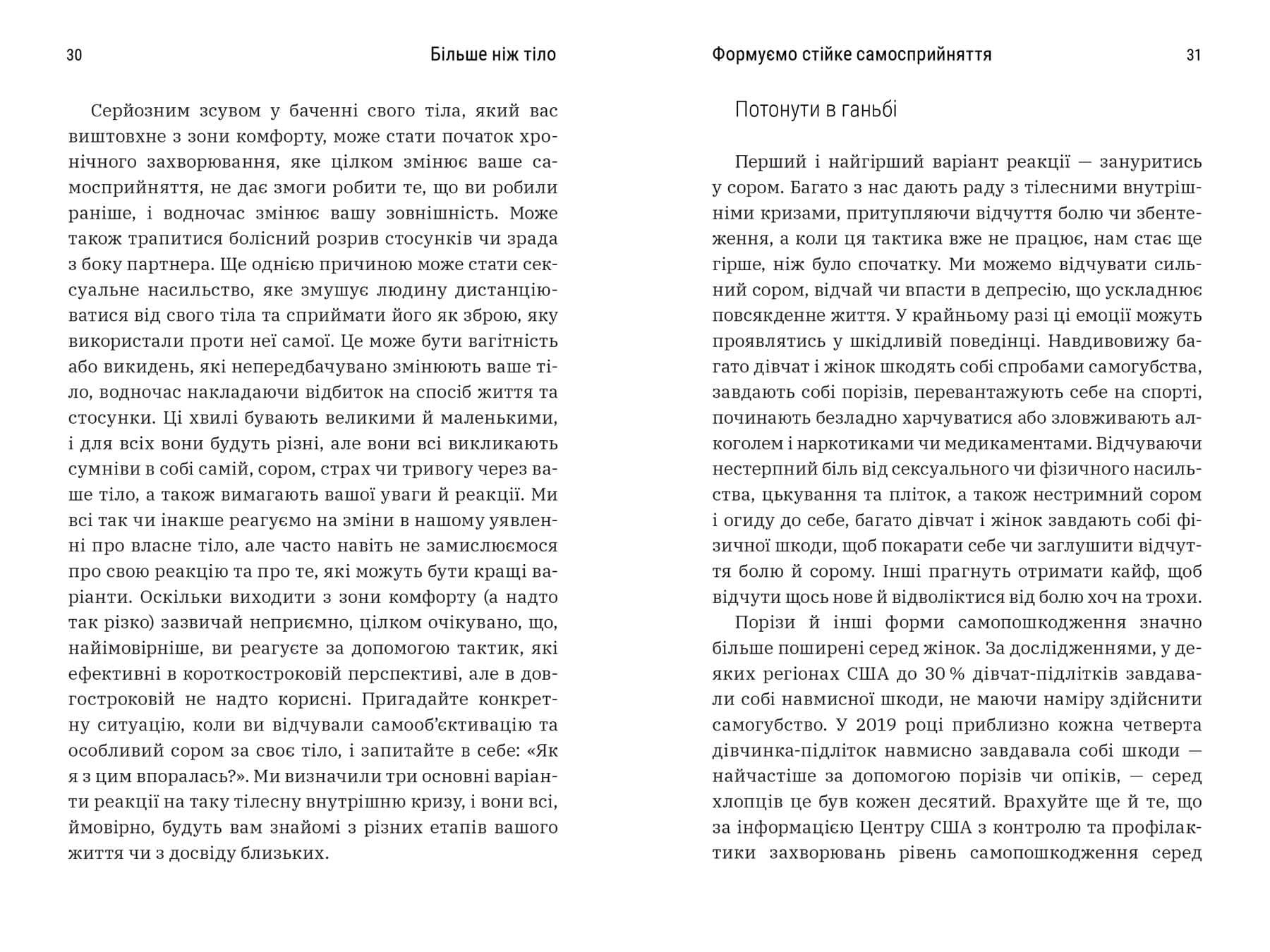 30

Більше ніж тіло

Серйозним зсувом у баченні свого тіла, який вас виштовхне з зони комфорту, може стати початок хронічного захворювання, яке цілком змінює ваше самосприйняття, не дає змоги робити те, що ви робили раніше, і водночас змінює вашу зовнішність. Може також трапитися болісний розрив стосунків чи зрада з боку партнера. Ще однією причиною може стати сексуальне насильство, яке змушує людину дистанціюватися від свого тіла та сприймати його як зброю, яку використали проти неї самої. Це може бути вагітність або викидень, які непередбачувано змінюють ваше тіло, водночас накладаючи відбиток на спосіб життя та стосунки. Ці хвилі бувають великими й маленькими, і для всіх вони будуть різні, але вони всі викликають сумніви в собі самій, сором, страх чи тривогу через ваше тіло, а також вимагають вашої уваги й реакції. Ми всі так чи інакше реагуємо на зміни в нашому уявленні про власне тіло, але часто навіть не замислюємося про свою реакцію та про те, які можуть бути кращі варіанти. Оскільки виходити з зони комфорту (а надто так різко) зазвичай неприємно, цілком очікувано, що, найімовірніше, ви реагуєте за допомогою тактик, які ефективні в короткостроковій перспективі, але в довгостроковій не надто корисні. Пригадайте конкретну ситуацію, коли ви відчували самооб'єктивацію та особливий сором за своє тіло, і запитайте в себе: «Як я з цим впоралась?». Ми визначили три основні варіанти реакції на таку тілесну внутрішню кризу, і вони всі, ймовірно, будуть вам знайомі з різних етапів вашого життя чи з досвіду близьких.

Формуємо стійке самосприйняття

31

Потонути в ганьбі

Перший і найгірший варіант реакції — зануритись у сором. Багато з нас дають раду з тілесними внутрішніми кризами, притупляючи відчуття болю чи збентеження, а коли ця тактика вже не працює, нам стає ще гірше, ніж було спочатку. Ми можемо відчувати сильний сором, відчай чи впасти в депресію, що ускладнює повсякденне життя. У крайньому разі ці емоції можуть проявлятись у шкідливій поведінці. Навдивовижу багато дівчат і жінок шкодять собі спробами самогубства, завдають собі порізів, перевантажують себе на спорті, починають безладно харчуватися або зловживають алкоголем і наркотиками чи медикаментами. Відчуваючи нестерпний біль від сексуального чи фізичного насильства, цькування та пліток, а також нестримний сором і огиду до себе, багато дівчат і жінок завдають собі фізичної шкоди, щоб покарати себе чи заглушити відчуття болю й сорому. Інші прагнуть отримати кайф, щоб відчути щось нове й відволіктися від болю хоч на трохи.

Порізи й інші форми самопошкодження значно більше поширені серед жінок. За дослідженнями, у деяких регіонах США до 30 % дівчат-підлітків завдавали собі навмисної шкоди, не маючи наміру здійснити самогубство. У 2019 році приблизно кожна четверта дівчинка-підліток навмисно завдавала собі шкоди — найчастіше за допомогою порізів чи опіків, — серед хлопців це був кожен десятий. Врахуйте ще й те, що за інформацією Центру США з контролю та профілактики захворювань рівень самопошкодження серед